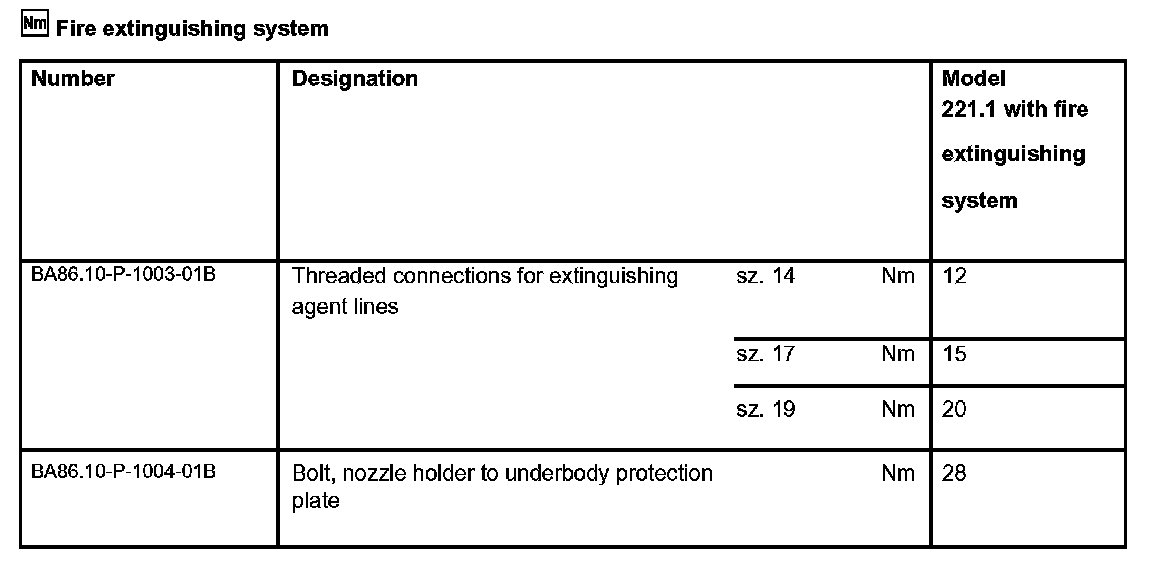 Nm Fire extinguishing system

| Number | Designation | | | Model 221.1 with fire extinguishing system |
|---|---|---|---|---|
| BA86.10-P-1003-01B | Threaded connections for extinguishing agent lines | sz. 14 | Nm | 12 |
| | | sz. 17 | Nm | 15 |
| | | sz. 19 | Nm | 20 |
| BA86.10-P-1004-01B | Bolt, nozzle holder to underbody protection plate | | Nm | 28 |